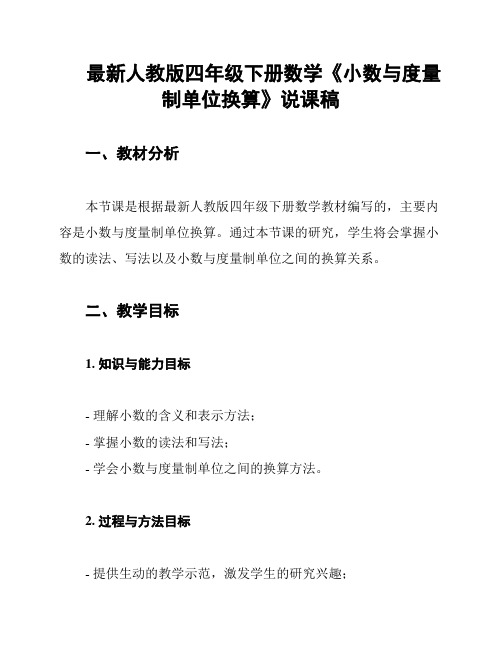 最新人教版四年级下册数学《小数与度量制单位换算》说课稿

一、教材分析

本节课是根据最新人教版四年级下册数学教材编写的，主要内容是小数与度量制单位换算。通过本节课的研究，学生将会掌握小数的读法、写法以及小数与度量制单位之间的换算关系。

二、教学目标

1. 知识与能力目标

- 理解小数的含义和表示方法；
- 掌握小数的读法和写法；
- 学会小数与度量制单位之间的换算方法。

2. 过程与方法目标

- 提供生动的教学示范，激发学生的研究兴趣；